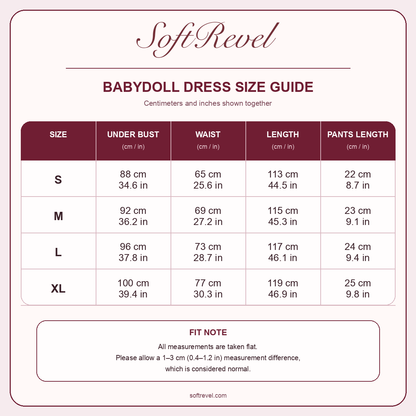 SoftRevel

BABYDOLL DRESS SIZE GUIDE

Centimeters and inches shown together

| SIZE | UNDER BUST (cm / in) | WAIST (cm / in) | LENGTH (cm / in) | PANTS LENGTH (cm / in) |
|---|---|---|---|---|
| S | 88 cm 34.6 in | 65 cm 25.6 in | 113 cm 44.5 in | 22 cm 8.7 in |
| M | 92 cm 36.2 in | 69 cm 27.2 in | 115 cm 45.3 in | 23 cm 9.1 in |
| L | 96 cm 37.8 in | 73 cm 28.7 in | 117 cm 46.1 in | 24 cm 9.4 in |
| XL | 100 cm 39.4 in | 77 cm 30.3 in | 119 cm 46.9 in | 25 cm 9.8 in |

FIT NOTE

All measurements are taken flat.
Please allow a 1–3 cm (0.4–1.2 in) measurement difference, which is considered normal.

softrevel.com